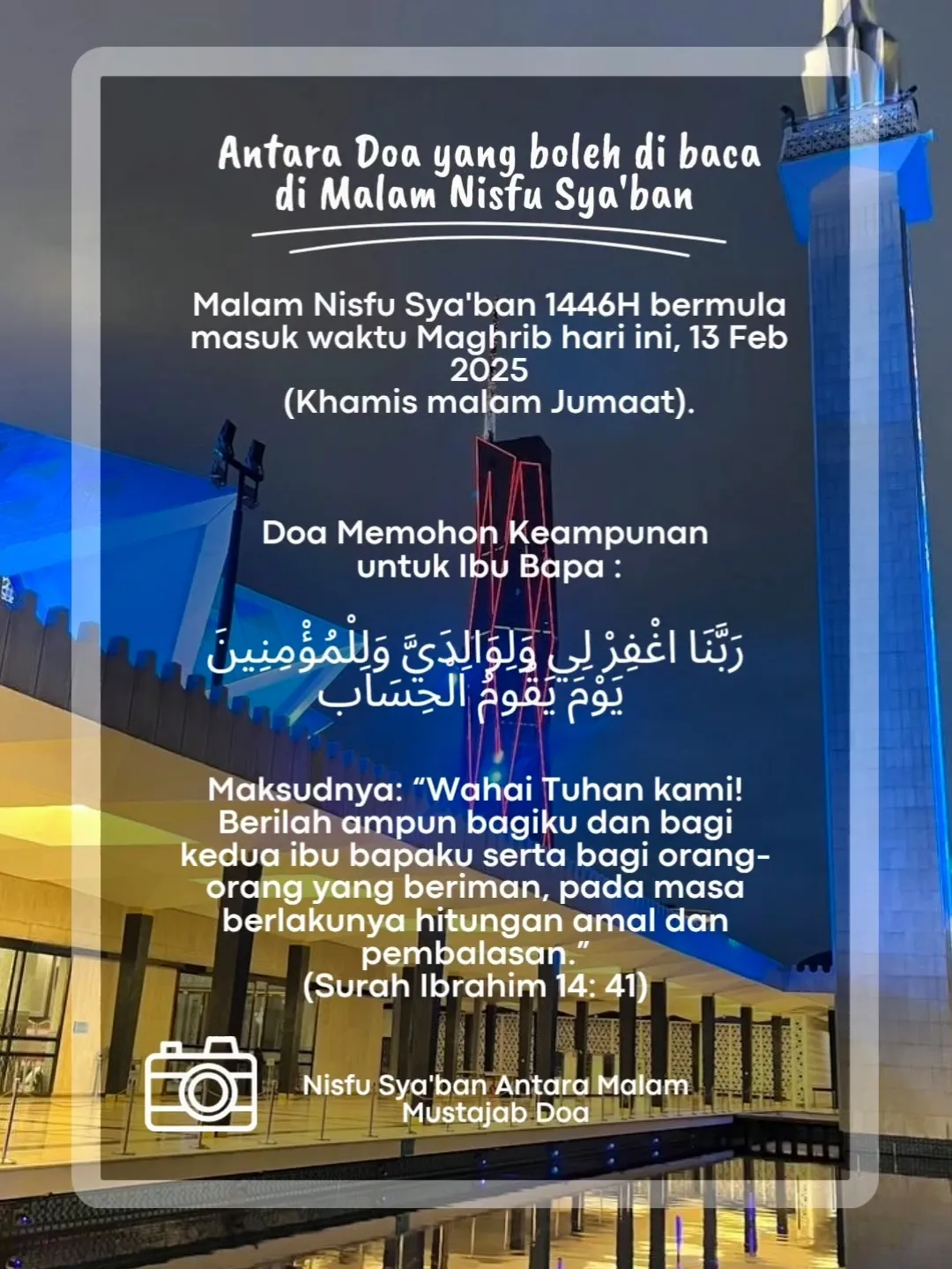 Antara Doa yang boleh di baca di Malam Nisfu Sya'ban

Malam Nisfu Sya'ban 1446H bermula masuk waktu Maghrib hari ini, 13 Feb 2025 (Khamis malam Jumaat).

Doa Memohon Keampunan untuk Ibu Bapa :

رَبَّنَا اغْفِرْ لِي وَلِوَالِدَيَّ وَلِلْمُؤْمِنِينَ يَوْمَ يَقُومُ الْحِسَابُ

Maksudnya: "Wahai Tuhan kami! Berilah ampun bagiku dan bagi kedua ibu bapaku serta bagi orang-orang yang beriman, pada masa berlakunya hitungan amal dan pembalasan." (Surah Ibrahim 14: 41)

Nisfu Sya'ban Antara Malam Mustajab Doa